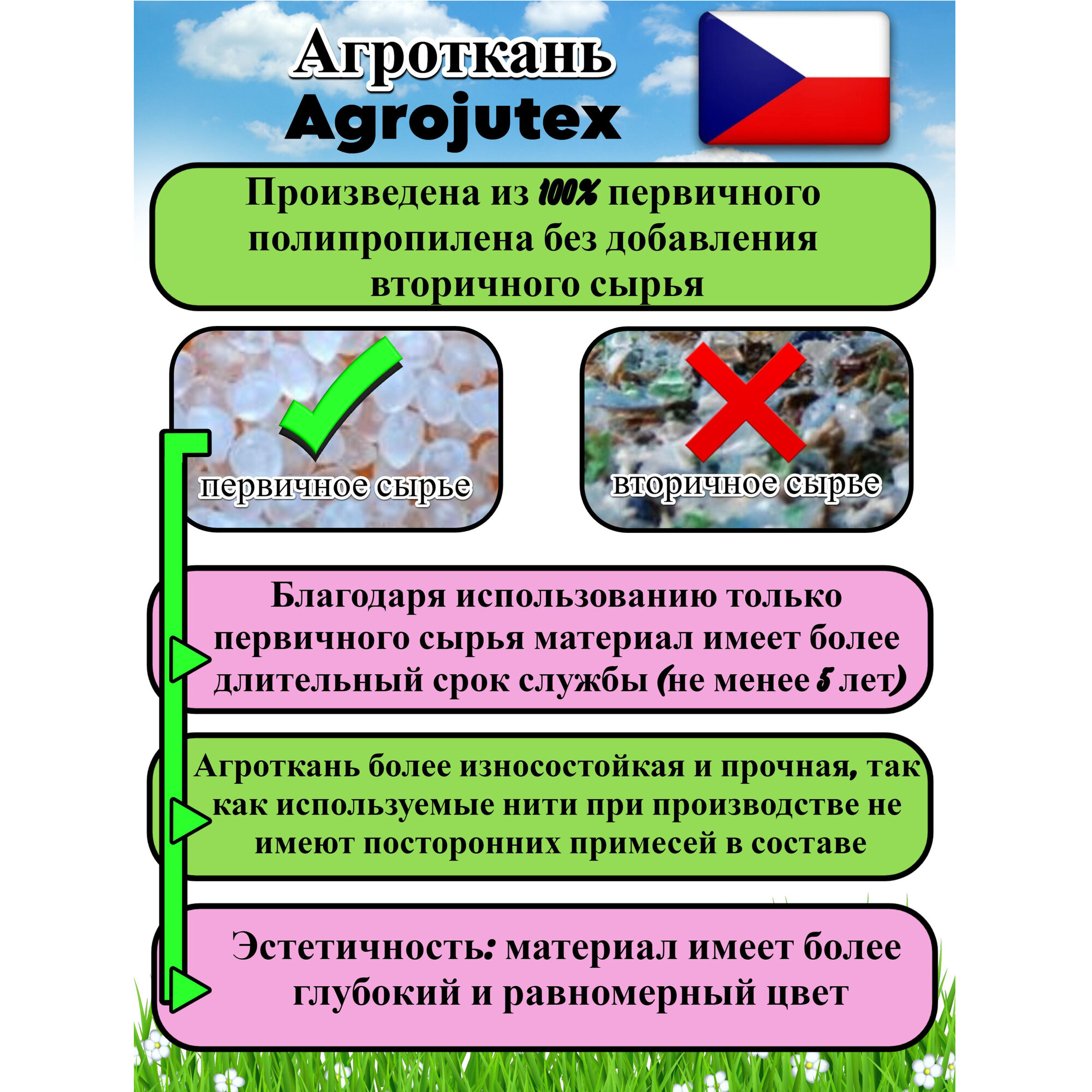 Агроткань
Agrojutex

Произведена из 100% первичного полипропилена без добавления вторичного сырья

первичное сырье

вторичное сырье

Благодаря использованию только первичного сырья материал имеет более длительный срок службы (не менее 5 лет)

Агроткань более износостойкая и прочная, так как используемые нити при производстве не имеют посторонних примесей в составе

Эстетичность: материал имеет более глубокий и равномерный цвет